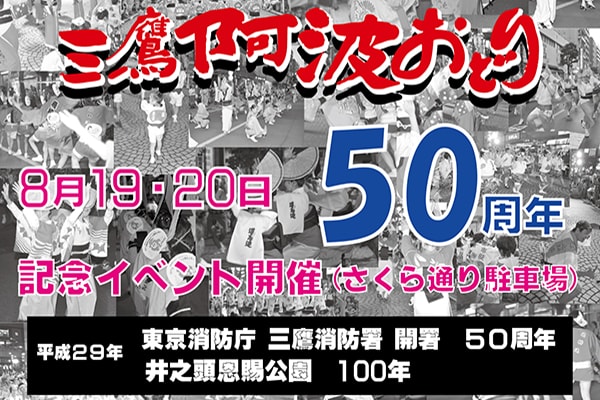 三鷹阿波おどり

8月19・20日

50周年

記念イベント開催（さくら通り駐車場）

平成２９年　東京消防庁　三鷹消防署　開署　５０周年
井之頭恩賜公園　100年